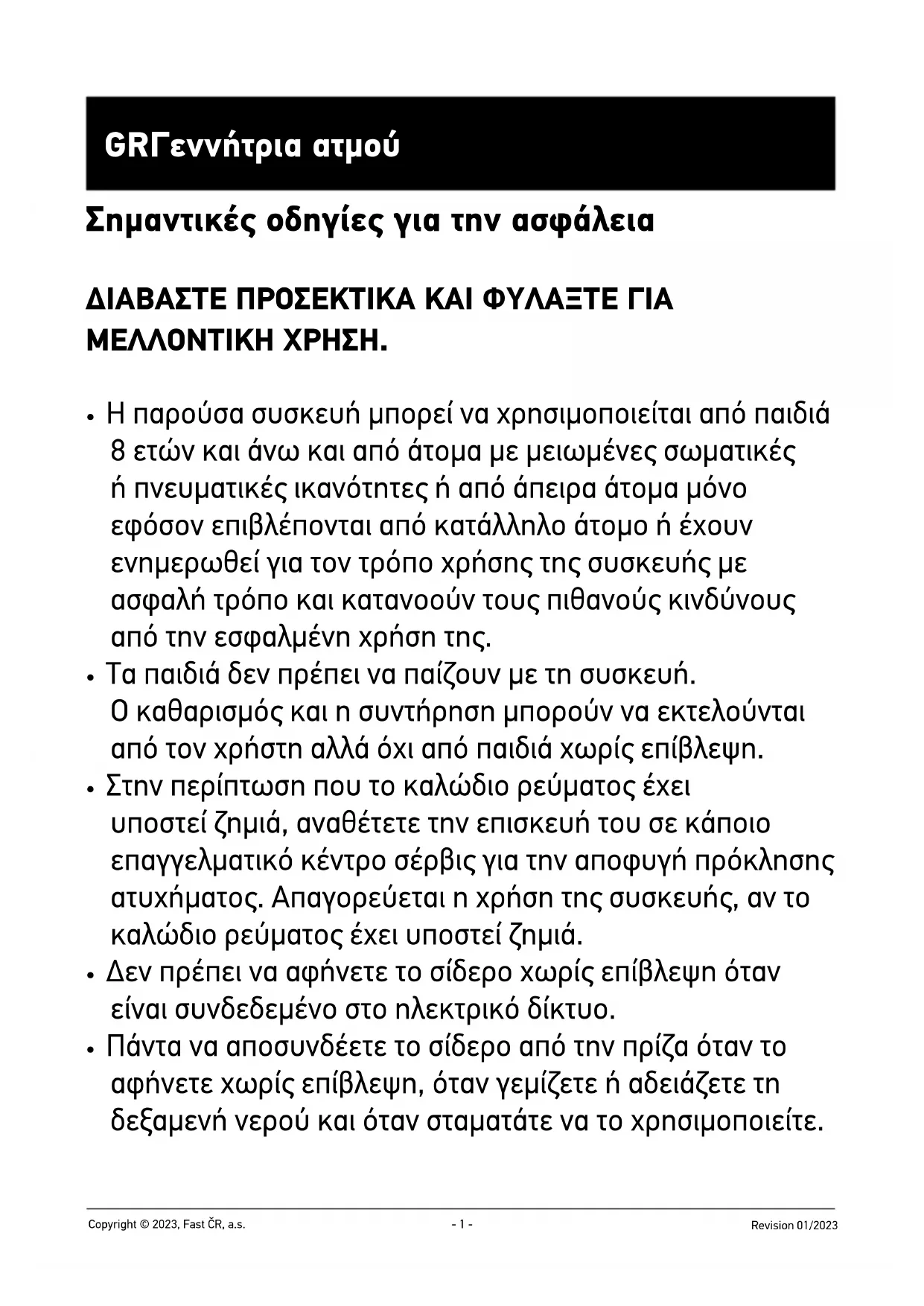 GRΓεννήτρια ατμού

Σημαντικές οδηγίες για την ασφάλεια

ΔΙΑΒΑΣΤΕ ΠΡΟΣΕΚΤΙΚΑ ΚΑΙ ΦΥΛΑΞΤΕ ΓΙΑ ΜΕΛΛΟΝΤΙΚΗ ΧΡΗΣΗ.

• Η παρούσα συσκευή μπορεί να χρησιμοποιείται από παιδιά 8 ετών και άνω και από άτομα με μειωμένες σωματικές ή πνευματικές ικανότητες ή από άπειρα άτομα μόνο εφόσον επιβλέπονται από κατάλληλο άτομο ή έχουν ενημερωθεί για τον τρόπο χρήσης της συσκευής με ασφαλή τρόπο και κατανοούν τους πιθανούς κινδύνους από την εσφαλμένη χρήση της.
• Τα παιδιά δεν πρέπει να παίζουν με τη συσκευή. Ο καθαρισμός και η συντήρηση μπορούν να εκτελούνται από τον χρήστη αλλά όχι από παιδιά χωρίς επίβλεψη.
• Στην περίπτωση που το καλώδιο ρεύματος έχει υποστεί ζημιά, αναθέτετε την επισκευή του σε κάποιο επαγγελματικό κέντρο σέρβις για την αποφυγή πρόκλησης ατυχήματος. Απαγορεύεται η χρήση της συσκευής, αν το καλώδιο ρεύματος έχει υποστεί ζημιά.
• Δεν πρέπει να αφήνετε το σίδερο χωρίς επίβλεψη όταν είναι συνδεδεμένο στο ηλεκτρικό δίκτυο.
• Πάντα να αποσυνδέετε το σίδερο από την πρίζα όταν το αφήνετε χωρίς επίβλεψη, όταν γεμίζετε ή αδειάζετε τη δεξαμενή νερού και όταν σταματάτε να το χρησιμοποιείτε.

Copyright © 2023, Fast ČR, a.s.
- 1 -
Revision 01/2023